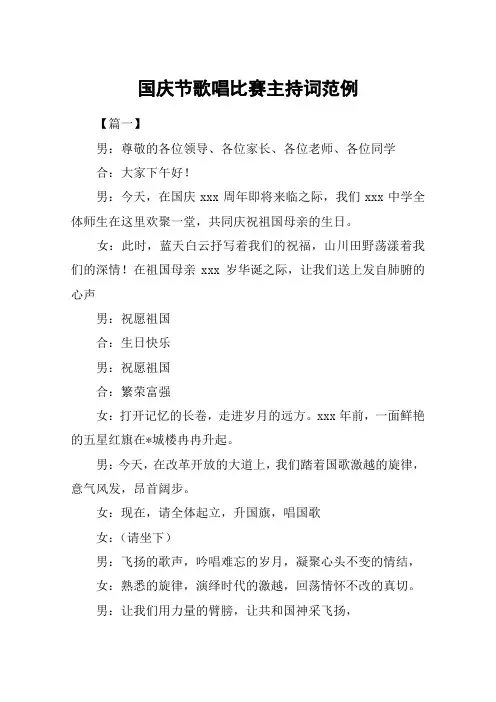 国庆节歌唱比赛主持词范例

【篇一】

男：尊敬的各位领导、各位家长、各位老师、各位同学

合：大家下午好！

男：今天，在国庆 xxx 周年即将来临之际，我们 xxx 中学全体师生在这里欢聚一堂，共同庆祝祖国母亲的生日。

女：此时，蓝天白云抒写着我们的祝福，山川田野荡漾着我们的深情！在祖国母亲 xxx 岁华诞之际，让我们送上发自肺腑的心声

男：祝愿祖国

合：生日快乐

男：祝愿祖国

合：繁荣富强

女：打开记忆的长卷，走进岁月的远方。xxx 年前，一面鲜艳的五星红旗在*城楼冉冉升起。

男：今天，在改革开放的大道上，我们踏着国歌激越的旋律，意气风发，昂首阔步。

女：现在，请全体起立，升国旗，唱国歌

女：（请坐下）

男：飞扬的歌声，吟唱难忘的岁月，凝聚心头不变的情结，

女：熟悉的旋律，演绎时代的激越，回荡情怀不改的真切。

男：让我们用力量的臂膀，让共和国神采飞扬，